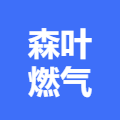 森叶
燃气